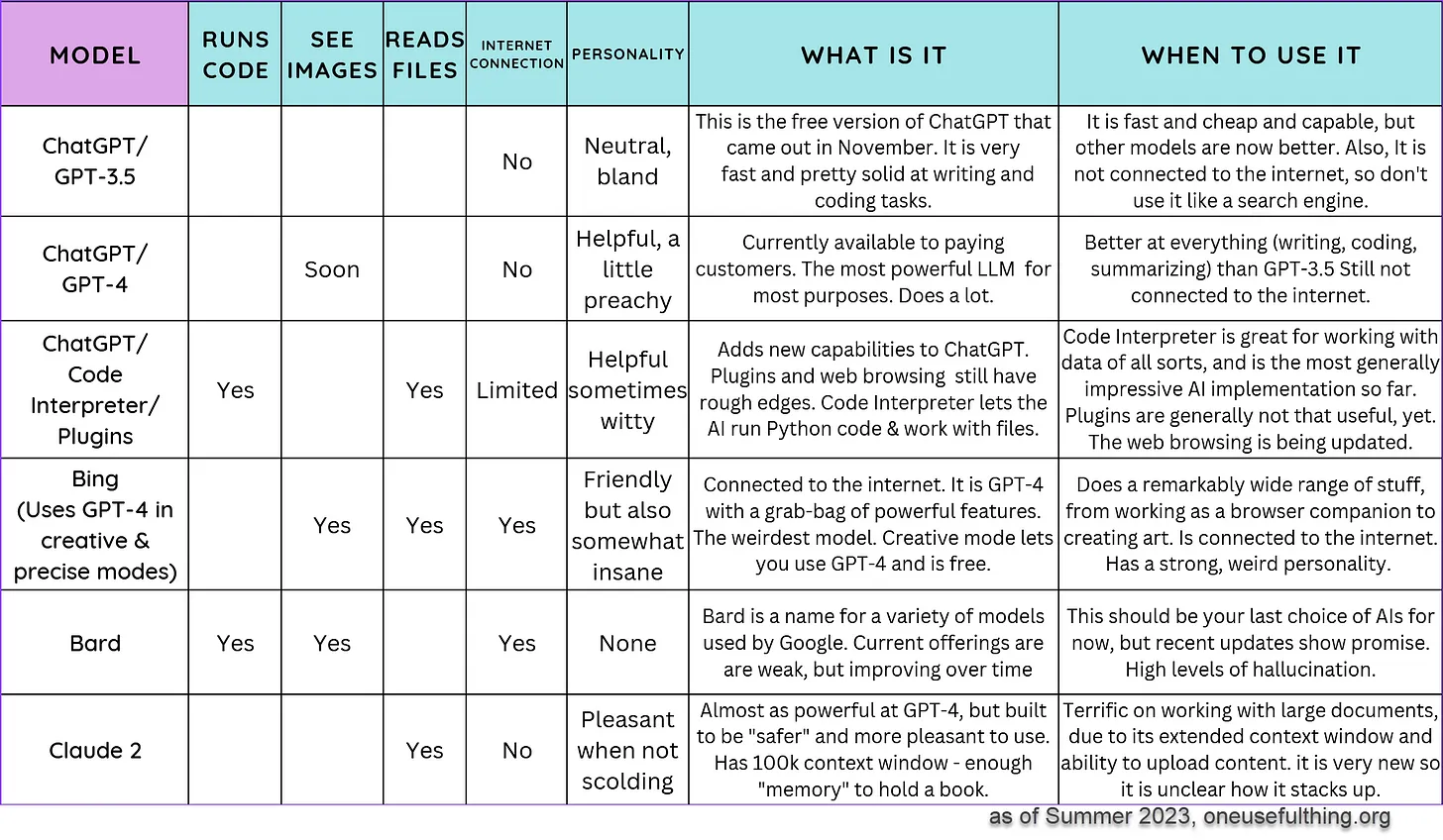 | MODEL | RUNS CODE | SEE IMAGES | READS FILES | INTERNET CONNECTION | PERSONALITY | WHAT IS IT | WHEN TO USE IT |
|---|---|---|---|---|---|---|---|
| ChatGPT/ GPT-3.5 | | | | No | Neutral, bland | This is the free version of ChatGPT that came out in November. It is very fast and pretty solid at writing and coding tasks. | It is fast and cheap and capable, but other models are now better. Also, It is not connected to the internet, so don't use it like a search engine. |
| ChatGPT/ GPT-4 | | Soon | | No | Helpful, a little preachy | Currently available to paying customers. The most powerful LLM for most purposes. Does a lot. | Better at everything (writing, coding, summarizing) than GPT-3.5 Still not connected to the internet. |
| ChatGPT/ Code Interpreter/ Plugins | Yes | | Yes | Limited | Helpful sometimes witty | Adds new capabilities to ChatGPT. Plugins and web browsing still have rough edges. Code Interpreter lets the AI run Python code & work with files. | Code Interpreter is great for working with data of all sorts, and is the most generally impressive AI implementation so far. Plugins are generally not that useful, yet. The web browsing is being updated. |
| Bing (Uses GPT-4 in creative & precise modes) | | Yes | Yes | Yes | Friendly but also somewhat insane | Connected to the internet. It is GPT-4 with a grab-bag of powerful features. The weirdest model. Creative mode lets you use GPT-4 and is free. | Does a remarkably wide range of stuff, from working as a browser companion to creating art. Is connected to the internet. Has a strong, weird personality. |
| Bard | Yes | Yes | | Yes | None | Bard is a name for a variety of models used by Google. Current offerings are are weak, but improving over time | This should be your last choice of AIs for now, but recent updates show promise. High levels of hallucination. |
| Claude 2 | | | Yes | No | Pleasant when not scolding | Almost as powerful at GPT-4, but built to be "safer" and more pleasant to use. Has 100k context window - enough "memory" to hold a book. | Terrific on working with large documents, due to its extended context window and ability to upload content. it is very new so it is unclear how it stacks up. |

as of Summer 2023, oneusefulthing.org